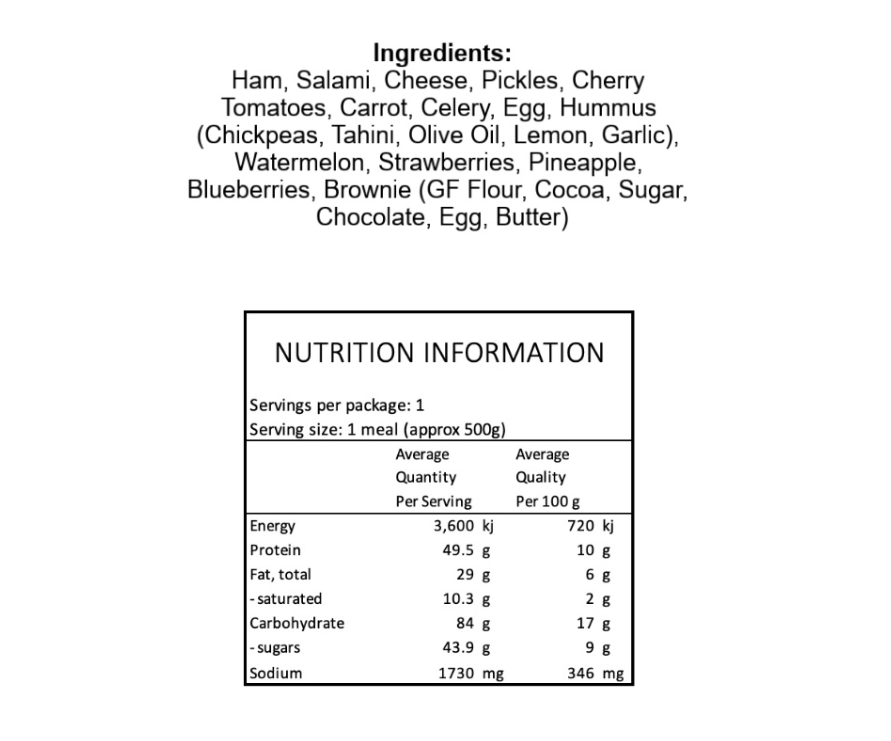 Ingredients:
Ham, Salami, Cheese, Pickles, Cherry Tomatoes, Carrot, Celery, Egg, Hummus (Chickpeas, Tahini, Olive Oil, Lemon, Garlic), Watermelon, Strawberries, Pineapple, Blueberries, Brownie (GF Flour, Cocoa, Sugar, Chocolate, Egg, Butter)

NUTRITION INFORMATION

Servings per package: 1
Serving size: 1 meal (approx 500g)

| | Average Quantity Per Serving | Average Quality Per 100 g |
|---|---|---|
| Energy | 3,600 kj | 720 kj |
| Protein | 49.5 g | 10 g |
| Fat, total | 29 g | 6 g |
| - saturated | 10.3 g | 2 g |
| Carbohydrate | 84 g | 17 g |
| - sugars | 43.9 g | 9 g |
| Sodium | 1730 mg | 346 mg |